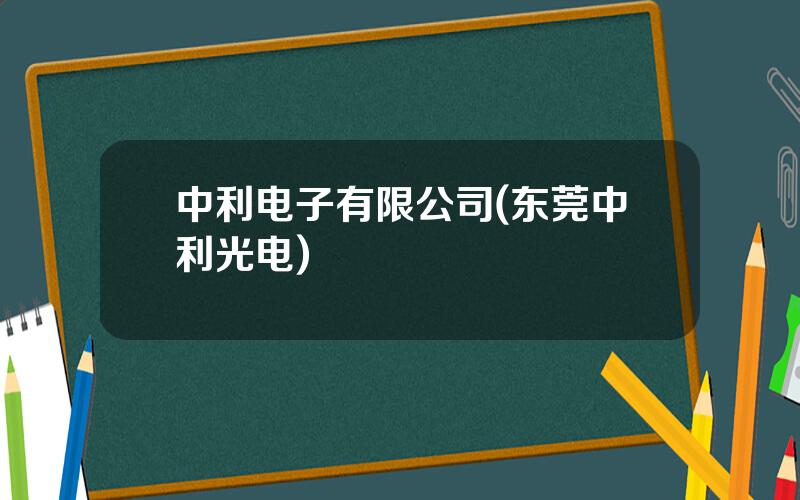 中利电子有限公司(东莞中利光电)